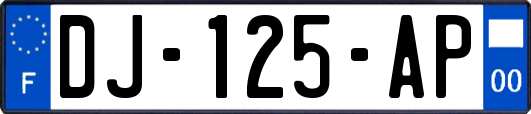 F
DJ-125-AP
00